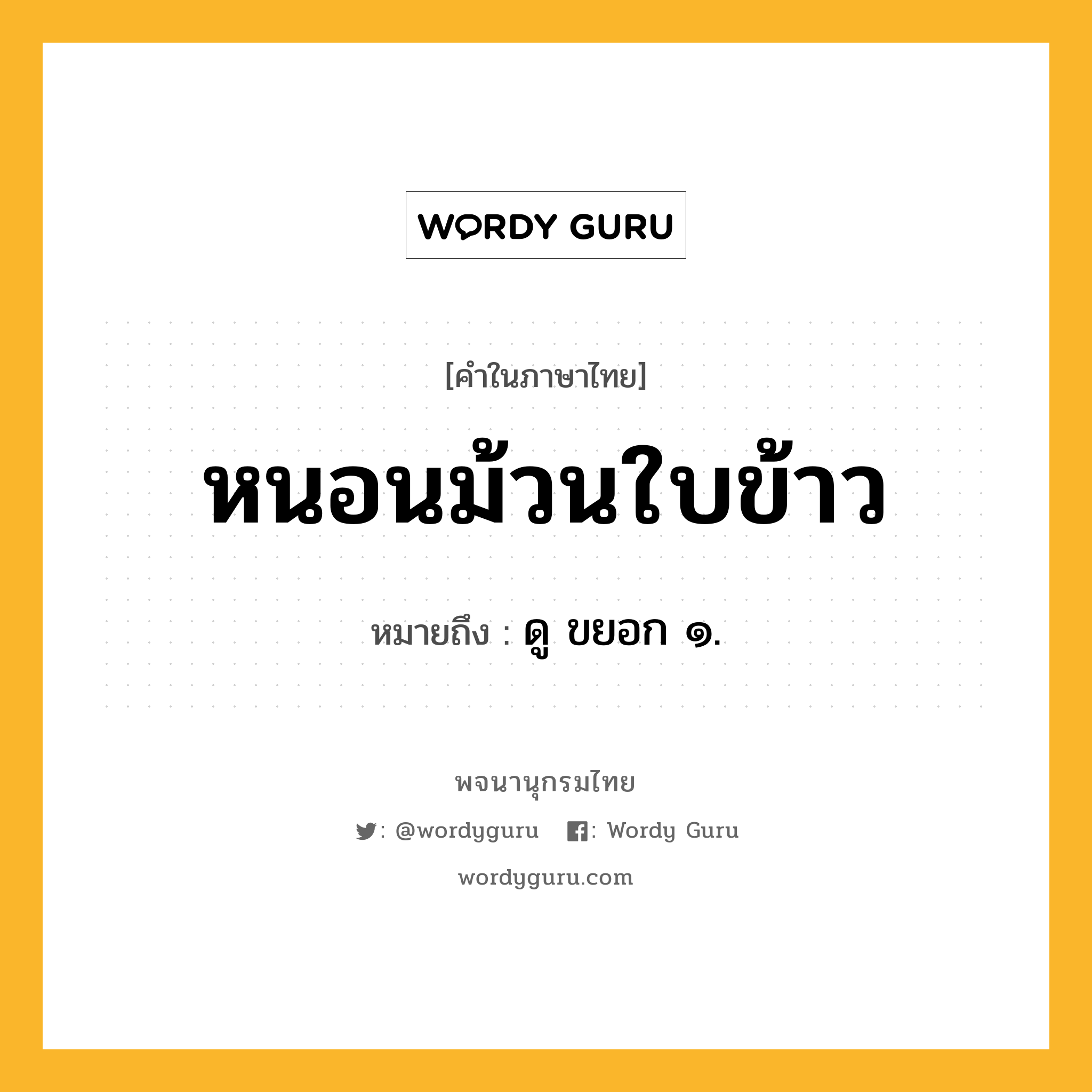 WORDY GURU

[คำในภาษาไทย]

หนอนม้วนใบข้าว

หมายถึง : ดู ขยอก ๑.

พจนานุกรมไทย

: @wordyguru : Wordy Guru

wordyguru.com